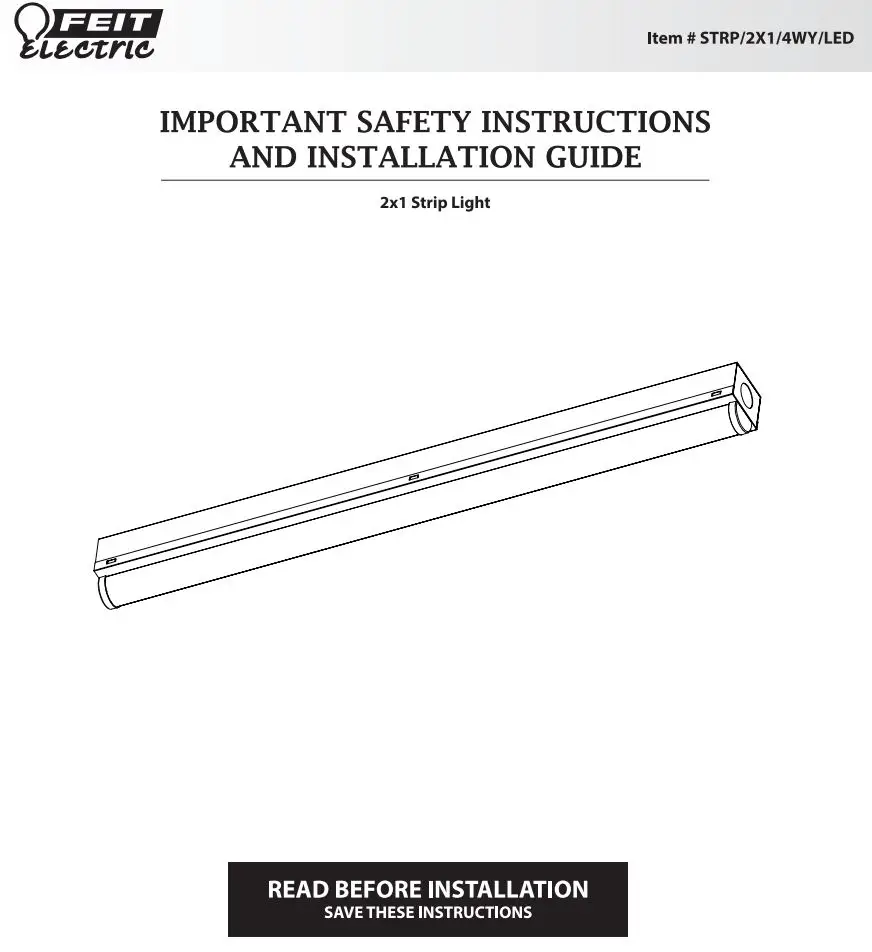 FEIT ELECTRIC

Item # STRP/2X1/4WY/LED

IMPORTANT SAFETY INSTRUCTIONS AND INSTALLATION GUIDE

2x1 Strip Light

READ BEFORE INSTALLATION
SAVE THESE INSTRUCTIONS